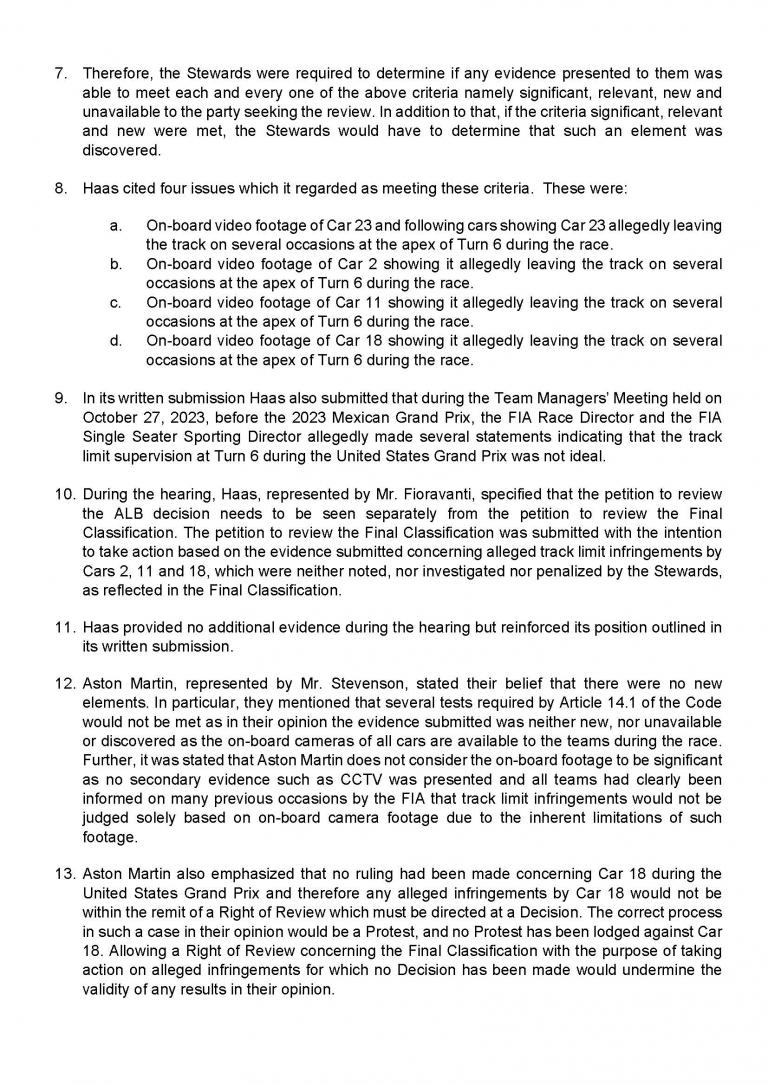 7. Therefore, the Stewards were required to determine if any evidence presented to them was able to meet each and every one of the above criteria namely significant, relevant, new and unavailable to the party seeking the review. In addition to that, if the criteria significant, relevant and new were met, the Stewards would have to determine that such an element was discovered.

8. Haas cited four issues which it regarded as meeting these criteria. These were:

a. On-board video footage of Car 23 and following cars showing Car 23 allegedly leaving the track on several occasions at the apex of Turn 6 during the race.
b. On-board video footage of Car 2 showing it allegedly leaving the track on several occasions at the apex of Turn 6 during the race.
c. On-board video footage of Car 11 showing it allegedly leaving the track on several occasions at the apex of Turn 6 during the race.
d. On-board video footage of Car 18 showing it allegedly leaving the track on several occasions at the apex of Turn 6 during the race.

9. In its written submission Haas also submitted that during the Team Managers' Meeting held on October 27, 2023, before the 2023 Mexican Grand Prix, the FIA Race Director and the FIA Single Seater Sporting Director allegedly made several statements indicating that the track limit supervision at Turn 6 during the United States Grand Prix was not ideal.

10. During the hearing, Haas, represented by Mr. Fioravanti, specified that the petition to review the ALB decision needs to be seen separately from the petition to review the Final Classification. The petition to review the Final Classification was submitted with the intention to take action based on the evidence submitted concerning alleged track limit infringements by Cars 2, 11 and 18, which were neither noted, nor investigated nor penalized by the Stewards, as reflected in the Final Classification.

11. Haas provided no additional evidence during the hearing but reinforced its position outlined in its written submission.

12. Aston Martin, represented by Mr. Stevenson, stated their belief that there were no new elements. In particular, they mentioned that several tests required by Article 14.1 of the Code would not be met as in their opinion the evidence submitted was neither new, nor unavailable or discovered as the on-board cameras of all cars are available to the teams during the race. Further, it was stated that Aston Martin does not consider the on-board footage to be significant as no secondary evidence such as CCTV was presented and all teams had clearly been informed on many previous occasions by the FIA that track limit infringements would not be judged solely based on on-board camera footage due to the inherent limitations of such footage.

13. Aston Martin also emphasized that no ruling had been made concerning Car 18 during the United States Grand Prix and therefore any alleged infringements by Car 18 would not be within the remit of a Right of Review which must be directed at a Decision. The correct process in such a case in their opinion would be a Protest, and no Protest has been lodged against Car 18. Allowing a Right of Review concerning the Final Classification with the purpose of taking action on alleged infringements for which no Decision has been made would undermine the validity of any results in their opinion.